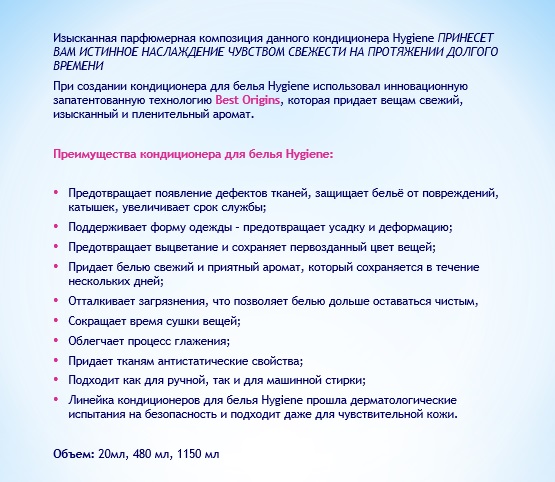 Изысканная парфюмерная композиция данного кондиционера Hygiene ПРИНЕСЕТ ВАМ ИСТИННОЕ НАСЛАЖДЕНИЕ ЧУВСТВОМ СВЕЖЕСТИ НА ПРОТЯЖЕНИИ ДОЛГОГО ВРЕМЕНИ

При создании кондиционера для белья Hygiene использовал инновационную запатентованную технологию Best Origins, которая придает вещам свежий, изысканный и пленительный аромат.

Преимущества кондиционера для белья Hygiene:

• Предотвращает появление дефектов тканей, защищает бельё от повреждений, катышек, увеличивает срок службы;
• Поддерживает форму одежды - предотвращает усадку и деформацию;
• Предотвращает выцветание и сохраняет первозданный цвет вещей;
• Придает белью свежий и приятный аромат, который сохраняется в течение нескольких дней;
• Отталкивает загрязнения, что позволяет белью дольше оставаться чистым,
• Сокращает время сушки вещей;
• Облегчает процесс глажения;
• Придает тканям антистатические свойства;
• Подходит как для ручной, так и для машинной стирки;
• Линейка кондиционеров для белья Hygiene прошла дерматологические испытания на безопасность и подходит даже для чувствительной кожи.

Объем: 20мл, 480 мл, 1150 мл